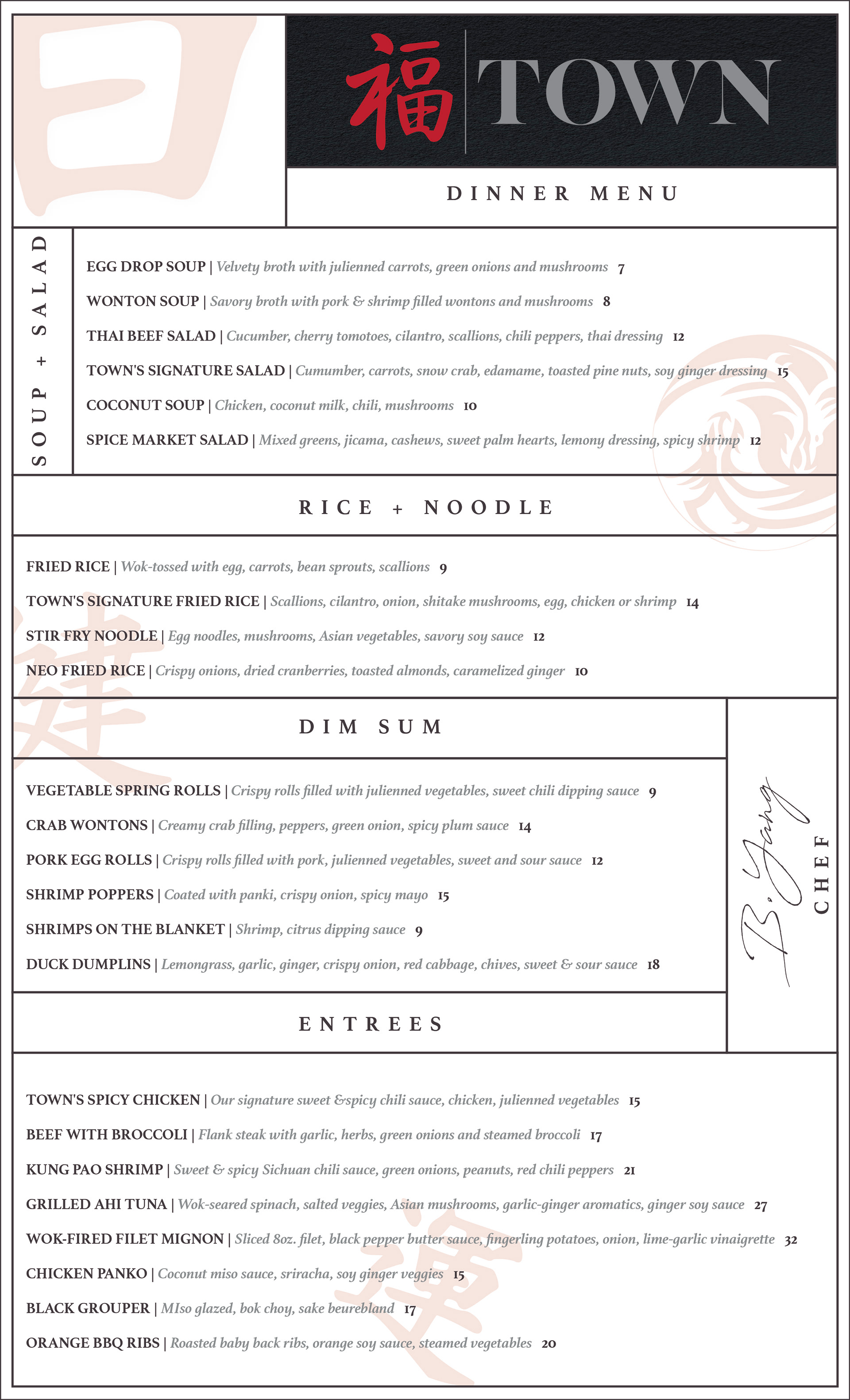 福 TOWN

DINNER MENU

SOUP + SALAD

EGG DROP SOUP | Velvety broth with julienned carrots, green onions and mushrooms 7

WONTON SOUP | Savory broth with pork & shrimp filled wontons and mushrooms 8

THAI BEEF SALAD | Cucumber, cherry tomotoes, cilantro, scallions, chili peppers, thai dressing 12

TOWN'S SIGNATURE SALAD | Cumumber, carrots, snow crab, edamame, toasted pine nuts, soy ginger dressing 15

COCONUT SOUP | Chicken, coconut milk, chili, mushrooms 10

SPICE MARKET SALAD | Mixed greens, jicama, cashews, sweet palm hearts, lemony dressing, spicy shrimp 12

RICE + NOODLE

FRIED RICE | Wok-tossed with egg, carrots, bean sprouts, scallions 9

TOWN'S SIGNATURE FRIED RICE | Scallions, cilantro, onion, shitake mushrooms, egg, chicken or shrimp 14

STIR FRY NOODLE | Egg noodles, mushrooms, Asian vegetables, savory soy sauce 12

NEO FRIED RICE | Crispy onions, dried cranberries, toasted almonds, caramelized ginger 10

DIM SUM

VEGETABLE SPRING ROLLS | Crispy rolls filled with julienned vegetables, sweet chili dipping sauce 9

CRAB WONTONS | Creamy crab filling, peppers, green onion, spicy plum sauce 14

PORK EGG ROLLS | Crispy rolls filled with pork, julienned vegetables, sweet and sour sauce 12

SHRIMP POPPERS | Coated with panki, crispy onion, spicy mayo 15

SHRIMPS ON THE BLANKET | Shrimp, citrus dipping sauce 9

DUCK DUMPLINS | Lemongrass, garlic, ginger, crispy onion, red cabbage, chives, sweet & sour sauce 18

B. Yang
CHEF

ENTREES

TOWN'S SPICY CHICKEN | Our signature sweet &spicy chili sauce, chicken, julienned vegetables 15

BEEF WITH BROCCOLI | Flank steak with garlic, herbs, green onions and steamed broccoli 17

KUNG PAO SHRIMP | Sweet & spicy Sichuan chili sauce, green onions, peanuts, red chili peppers 21

GRILLED AHI TUNA | Wok-seared spinach, salted veggies, Asian mushrooms, garlic-ginger aromatics, ginger soy sauce 27

WOK-FIRED FILET MIGNON | Sliced 8oz. filet, black pepper butter sauce, fingerling potatoes, onion, lime-garlic vinaigrette 32

CHICKEN PANKO | Coconut miso sauce, sriracha, soy ginger veggies 15

BLACK GROUPER | MIso glazed, bok choy, sake beurebland 17

ORANGE BBQ RIBS | Roasted baby back ribs, orange soy sauce, steamed vegetables 20